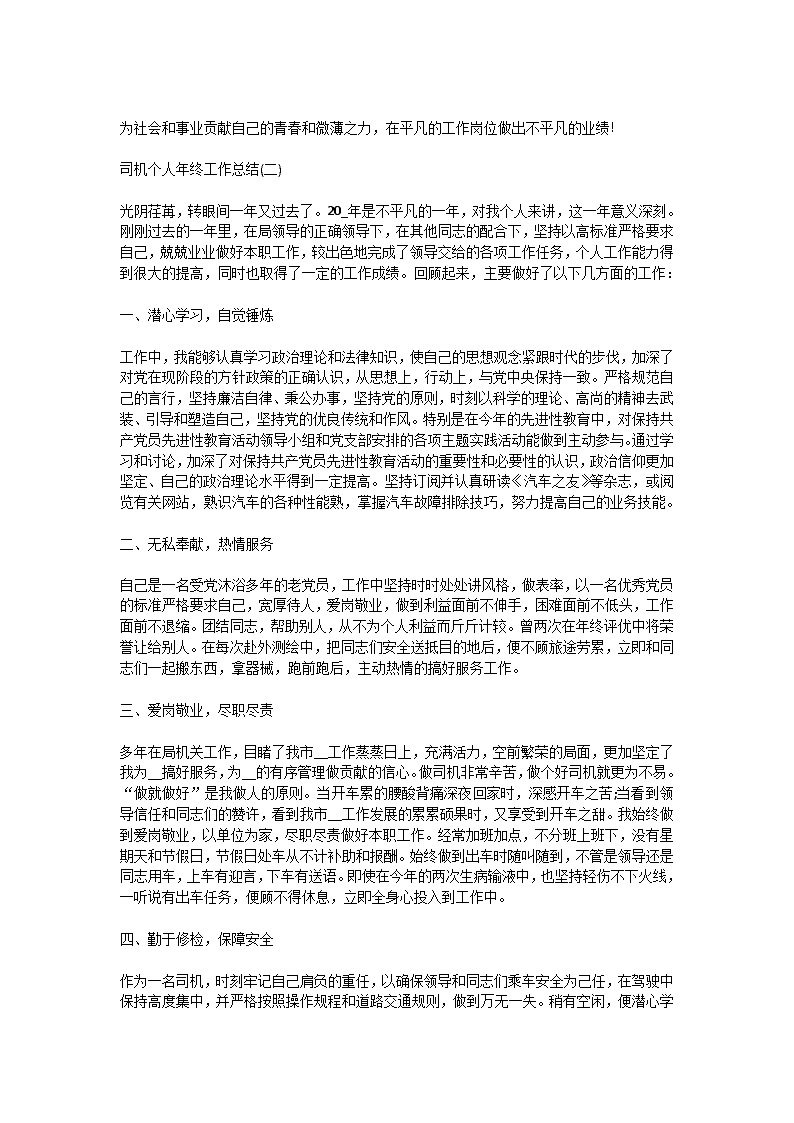 为社会和事业贡献自己的青春和微薄之力，在平凡的工作岗位做出不平凡的业绩！

司机个人年终工作总结(二)

光阴荏苒，转眼间一年又过去了。20_年是不平凡的一年，对我个人来讲，这一年意义深刻。刚刚过去的一年里，在局领导的正确领导下，在其他同志的配合下，坚持以高标准严格要求自己，兢兢业业做好本职工作，较出色地完成了领导交给的各项工作任务，个人工作能力得到很大的提高，同时也取得了一定的工作成绩。回顾起来，主要做好了以下几方面的工作：

一、潜心学习，自觉锤炼

工作中，我能够认真学习政治理论和法律知识，使自己的思想观念紧跟时代的步伐，加深了对党在现阶段的方针政策的正确认识，从思想上，行动上，与党中央保持一致。严格规范自己的言行，坚持廉洁自律、秉公办事，坚持党的原则，时刻以科学的理论、高尚的精神去武装、引导和塑造自己，坚持党的优良传统和作风。特别是在今年的先进性教育中，对保持共产党员先进性教育活动领导小组和党支部安排的各项主题实践活动能做到主动参与。通过学习和讨论，加深了对保持共产党员先进性教育活动的重要性和必要性的认识，政治信仰更加坚定、自己的政治理论水平得到一定提高。坚持订阅并认真研读《汽车之友》等杂志，或阅览有关网站，熟识汽车的各种性能熟，掌握汽车故障排除技巧，努力提高自己的业务技能。

二、无私奉献，热情服务

自己是一名受党沐浴多年的老党员，工作中坚持时时处处讲风格，做表率，以一名优秀党员的标准严格要求自己，宽厚待人，爱岗敬业，做到利益面前不伸手，困难面前不低头，工作面前不退缩。团结同志，帮助别人，从不为个人利益而斤斤计较。曾两次在年终评优中将荣誉让给别人。在每次赴外测绘中，把同志们安全送抵目的地后，便不顾旅途劳累，立即和同志们一起搬东西，拿器械，跑前跑后，主动热情的搞好服务工作。

三、爱岗敬业，尽职尽责

多年在局机关工作，目睹了我市__工作蒸蒸日上，充满活力，空前繁荣的局面，更加坚定了我为__搞好服务，为__的有序管理做贡献的信心。做司机非常辛苦，做个好司机就更为不易。“做就做好”是我做人的原则。当开车累的腰酸背痛深夜回家时，深感开车之苦;当看到领导信任和同志们的赞许，看到我市__工作发展的累累硕果时，又享受到开车之甜。我始终做到爱岗敬业，以单位为家，尽职尽责做好本职工作。经常加班加点，不分班上班下，没有星期天和节假日，节假日处车从不计补助和报酬。始终做到出车时随叫随到，不管是领导还是同志用车，上车有迎言，下车有送语。即使在今年的两次生病输液中，也坚持轻伤不下火线，一听说有出车任务，便顾不得休息，立即全身心投入到工作中。

四、勤于修检，保障安全

作为一名司机，时刻牢记自己肩负的重任，以确保领导和同志们乘车安全为己任，在驾驶中保持高度集中，并严格按照操作规程和道路交通规则，做到万无一失。稍有空闲，便潜心学